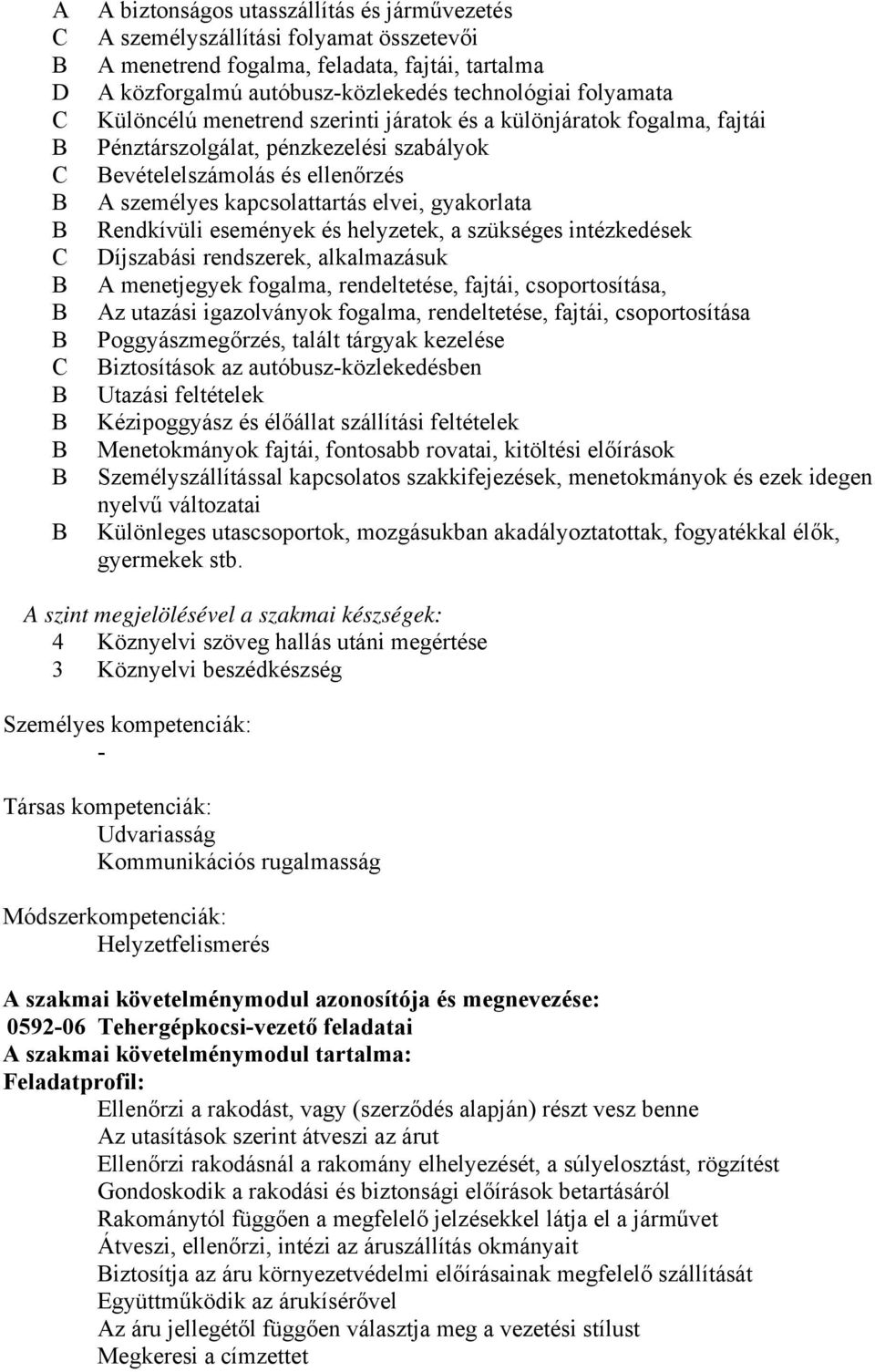 A A biztonságos utasszállítás és járművezetés
C A személyszállítási folyamat összetevői
B A menetrend fogalma, feladata, fajtái, tartalma
D A közforgalmú autóbusz-közlekedés technológiai folyamata
C Különcélú menetrend szerinti járatok és a különjáratok fogalma, fajtái
B Pénztárszolgálat, pénzkezelési szabályok
C Bevételelszámolás és ellenőrzés
B A személyes kapcsolattartás elvei, gyakorlata
B Rendkívüli események és helyzetek, a szükséges intézkedések
C Díjszabási rendszerek, alkalmazásuk
B A menetjegyek fogalma, rendeltetése, fajtái, csoportosítása,
B Az utazási igazolványok fogalma, rendeltetése, fajtái, csoportosítása
B Poggyászmegőrzés, talált tárgyak kezelése
C Biztosítások az autóbusz-közlekedésben
B Utazási feltételek
B Kézipoggyász és élőállat szállítási feltételek
B Menetokmányok fajtái, fontosabb rovatai, kitöltési előírások
B Személyszállítással kapcsolatos szakkifejezések, menetokmányok és ezek idegen nyelvű változatai
B Különleges utascsoportok, mozgásukban akadályoztatottak, fogyatékkal élők, gyermekek stb.

A szint megjelölésével a szakmai készségek:
4 Köznyelvi szöveg hallás utáni megértése
3 Köznyelvi beszédkészség

Személyes kompetenciák:
-

Társas kompetenciák:
Udvariasság
Kommunikációs rugalmasság

Módszerkompetenciák:
Helyzetfelismerés

A szakmai követelménymodul azonosítója és megnevezése:
0592-06 Tehergépkocsi-vezető feladatai
A szakmai követelménymodul tartalma:
Feladatprofil:
Ellenőrzi a rakodást, vagy (szerződés alapján) részt vesz benne
Az utasítások szerint átveszi az árut
Ellenőrzi rakodásnál a rakomány elhelyezését, a súlyelosztást, rögzítést
Gondoskodik a rakodási és biztonsági előírások betartásáról
Rakománytól függően a megfelelő jelzésekkel látja el a járművet
Átveszi, ellenőrzi, intézi az áruszállítás okmányait
Biztosítja az áru környezetvédelmi előírásainak megfelelő szállítását
Együttműködik az árukísérővel
Az áru jellegétől függően választja meg a vezetési stílust
Megkeresi a címzettet